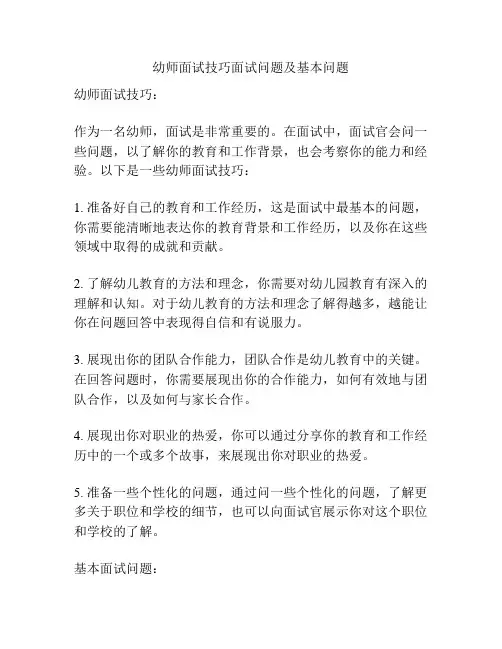 幼师面试技巧面试问题及基本问题

幼师面试技巧：

作为一名幼师，面试是非常重要的。在面试中，面试官会问一些问题，以了解你的教育和工作背景，也会考察你的能力和经验。以下是一些幼师面试技巧：

1. 准备好自己的教育和工作经历，这是面试中最基本的问题，你需要能清晰地表达你的教育背景和工作经历，以及你在这些领域中取得的成就和贡献。

2. 了解幼儿教育的方法和理念，你需要对幼儿园教育有深入的理解和认知。对于幼儿教育的方法和理念了解得越多，越能让你在问题回答中表现得自信和有说服力。

3. 展现出你的团队合作能力，团队合作是幼儿教育中的关键。在回答问题时，你需要展现出你的合作能力，如何有效地与团队合作，以及如何与家长合作。

4. 展现出你对职业的热爱，你可以通过分享你的教育和工作经历中的一个或多个故事，来展现出你对职业的热爱。

5. 准备一些个性化的问题，通过问一些个性化的问题，了解更多关于职位和学校的细节，也可以向面试官展示你对这个职位和学校的了解。

基本面试问题：